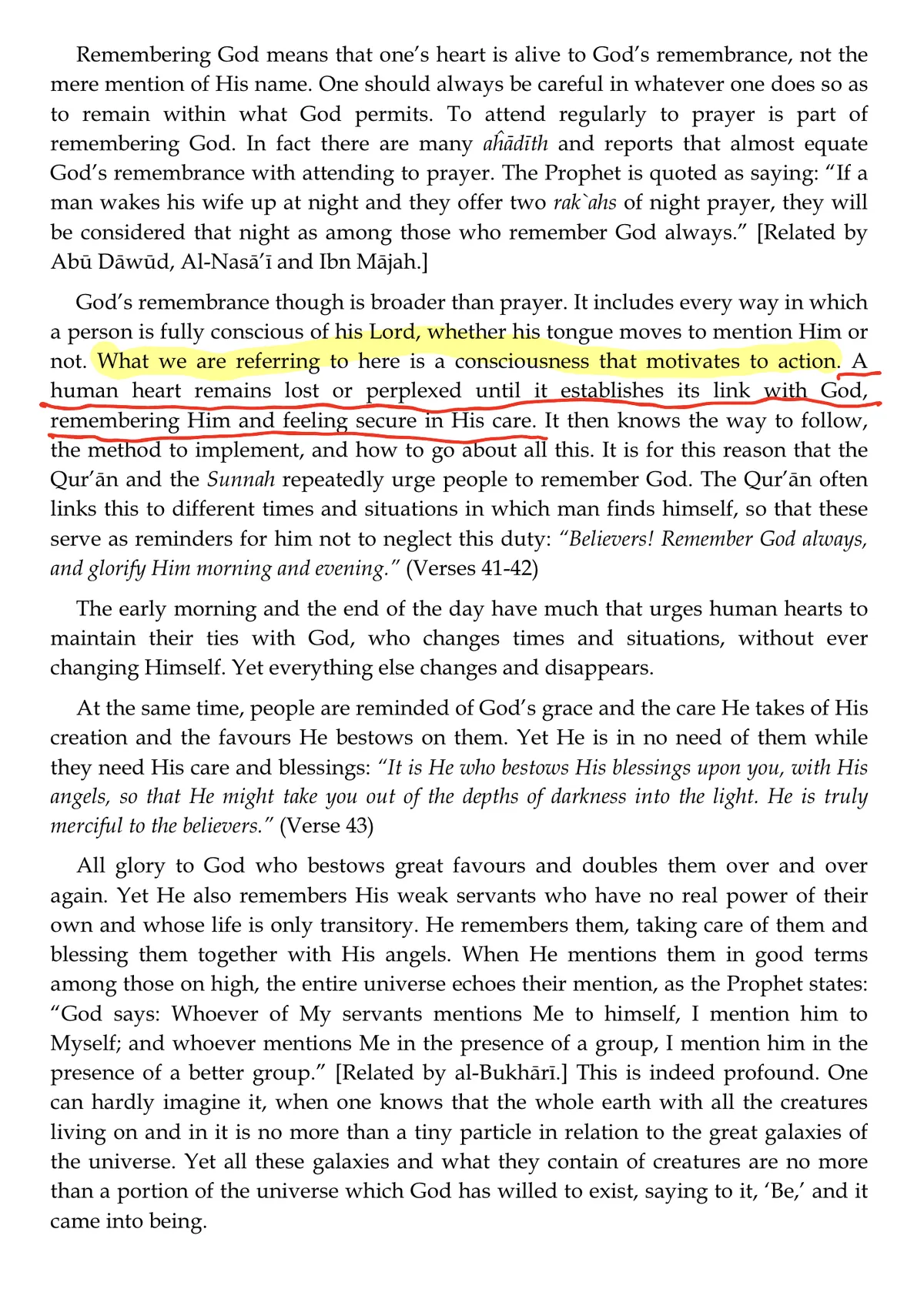 Remembering God means that one's heart is alive to God's remembrance, not the mere mention of His name. One should always be careful in whatever one does so as to remain within what God permits. To attend regularly to prayer is part of remembering God. In fact there are many aĥādīth and reports that almost equate God's remembrance with attending to prayer. The Prophet is quoted as saying: "If a man wakes his wife up at night and they offer two rak`ahs of night prayer, they will be considered that night as among those who remember God always." [Related by Abū Dāwūd, Al-Nasā'ī and Ibn Mājah.]

God's remembrance though is broader than prayer. It includes every way in which a person is fully conscious of his Lord, whether his tongue moves to mention Him or not. What we are referring to here is a consciousness that motivates to action. A human heart remains lost or perplexed until it establishes its link with God, remembering Him and feeling secure in His care. It then knows the way to follow, the method to implement, and how to go about all this. It is for this reason that the Qur'ān and the Sunnah repeatedly urge people to remember God. The Qur'ān often links this to different times and situations in which man finds himself, so that these serve as reminders for him not to neglect this duty: "Believers! Remember God always, and glorify Him morning and evening." (Verses 41-42)

The early morning and the end of the day have much that urges human hearts to maintain their ties with God, who changes times and situations, without ever changing Himself. Yet everything else changes and disappears.

At the same time, people are reminded of God's grace and the care He takes of His creation and the favours He bestows on them. Yet He is in no need of them while they need His care and blessings: "It is He who bestows His blessings upon you, with His angels, so that He might take you out of the depths of darkness into the light. He is truly merciful to the believers." (Verse 43)

All glory to God who bestows great favours and doubles them over and over again. Yet He also remembers His weak servants who have no real power of their own and whose life is only transitory. He remembers them, taking care of them and blessing them together with His angels. When He mentions them in good terms among those on high, the entire universe echoes their mention, as the Prophet states: "God says: Whoever of My servants mentions Me to himself, I mention him to Myself; and whoever mentions Me in the presence of a group, I mention him in the presence of a better group." [Related by al-Bukhārī.] This is indeed profound. One can hardly imagine it, when one knows that the whole earth with all the creatures living on and in it is no more than a tiny particle in relation to the great galaxies of the universe. Yet all these galaxies and what they contain of creatures are no more than a portion of the universe which God has willed to exist, saying to it, 'Be,' and it came into being.